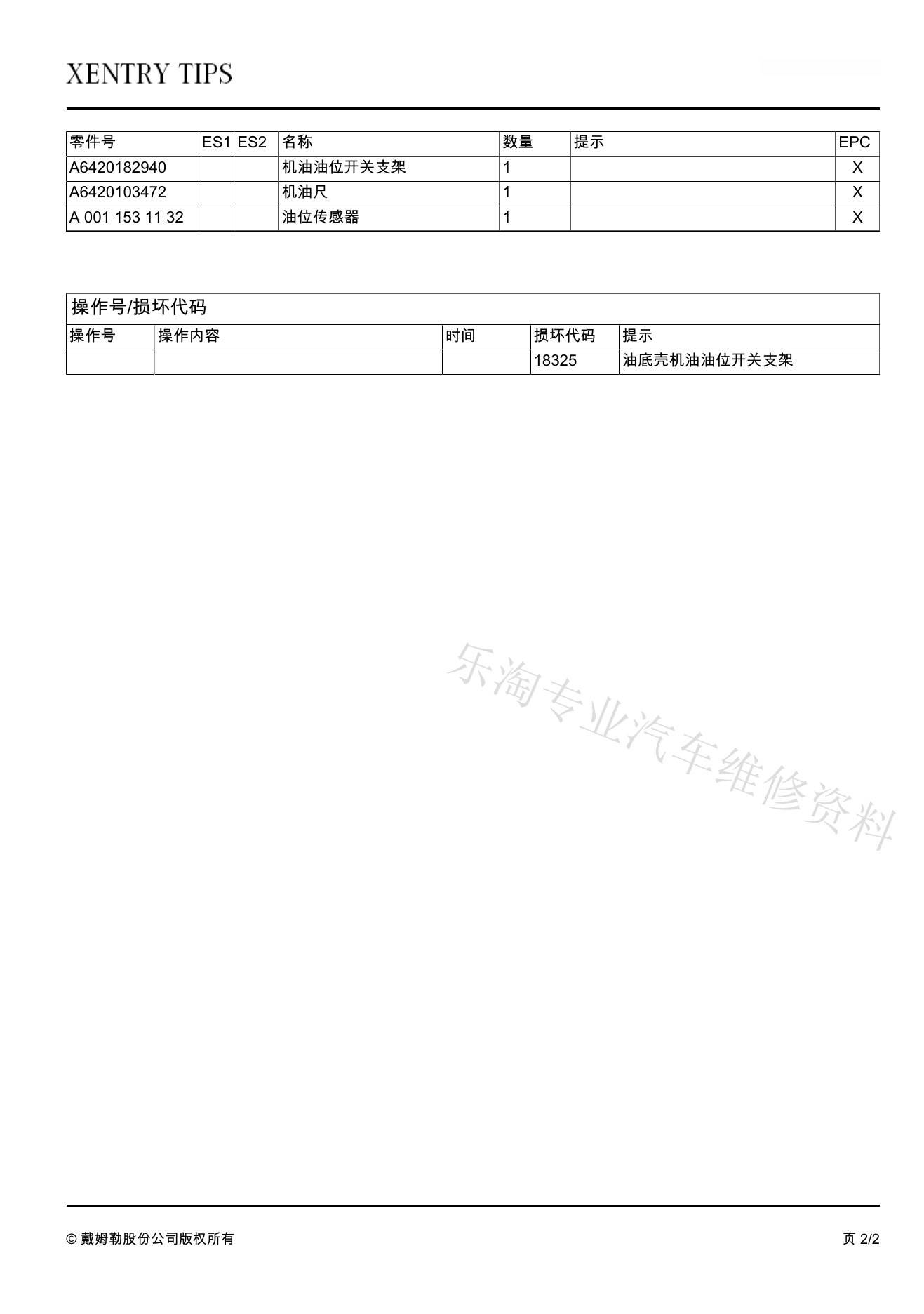 XENTRY TIPS

| 零件号 | ES1 | ES2 | 名称 | 数量 | 提示 | EPC |
|---|---|---|---|---|---|---|
| A6420182940 | | | 机油油位开关支架 | 1 | | X |
| A6420103472 | | | 机油尺 | 1 | | X |
| A 001 153 11 32 | | | 油位传感器 | 1 | | X |

操作号/损坏代码

| 操作号 | 操作内容 | 时间 | 损坏代码 | 提示 |
|---|---|---|---|---|
| | | | 18325 | 油底壳机油油位开关支架 |

乐淘专业汽车维修资料

© 戴姆勒股份公司版权所有

页 2/2